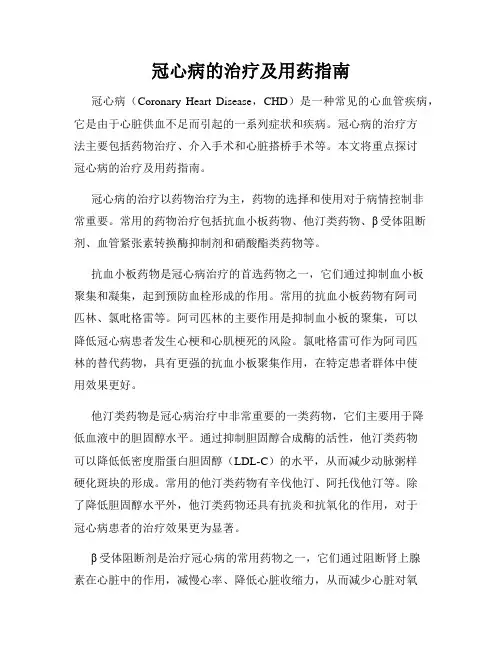 冠心病的治疗及用药指南

冠心病（Coronary Heart Disease，CHD）是一种常见的心血管疾病，它是由于心脏供血不足而引起的一系列症状和疾病。冠心病的治疗方法主要包括药物治疗、介入手术和心脏搭桥手术等。本文将重点探讨冠心病的治疗及用药指南。

冠心病的治疗以药物治疗为主，药物的选择和使用对于病情控制非常重要。常用的药物治疗包括抗血小板药物、他汀类药物、β受体阻断剂、血管紧张素转换酶抑制剂和硝酸酯类药物等。

抗血小板药物是冠心病治疗的首选药物之一，它们通过抑制血小板聚集和凝集，起到预防血栓形成的作用。常用的抗血小板药物有阿司匹林、氯吡格雷等。阿司匹林的主要作用是抑制血小板的聚集，可以降低冠心病患者发生心梗和心肌梗死的风险。氯吡格雷可作为阿司匹林的替代药物，具有更强的抗血小板聚集作用，在特定患者群体中使用效果更好。

他汀类药物是冠心病治疗中非常重要的一类药物，它们主要用于降低血液中的胆固醇水平。通过抑制胆固醇合成酶的活性，他汀类药物可以降低低密度脂蛋白胆固醇（LDL-C）的水平，从而减少动脉粥样硬化斑块的形成。常用的他汀类药物有辛伐他汀、阿托伐他汀等。除了降低胆固醇水平外，他汀类药物还具有抗炎和抗氧化的作用，对于冠心病患者的治疗效果更为显著。

β受体阻断剂是治疗冠心病的常用药物之一，它们通过阻断肾上腺素在心脏中的作用，减慢心率、降低心脏收缩力，从而减少心脏对氧